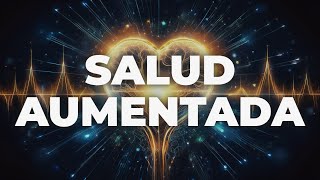 SALUD
AUMENTADA